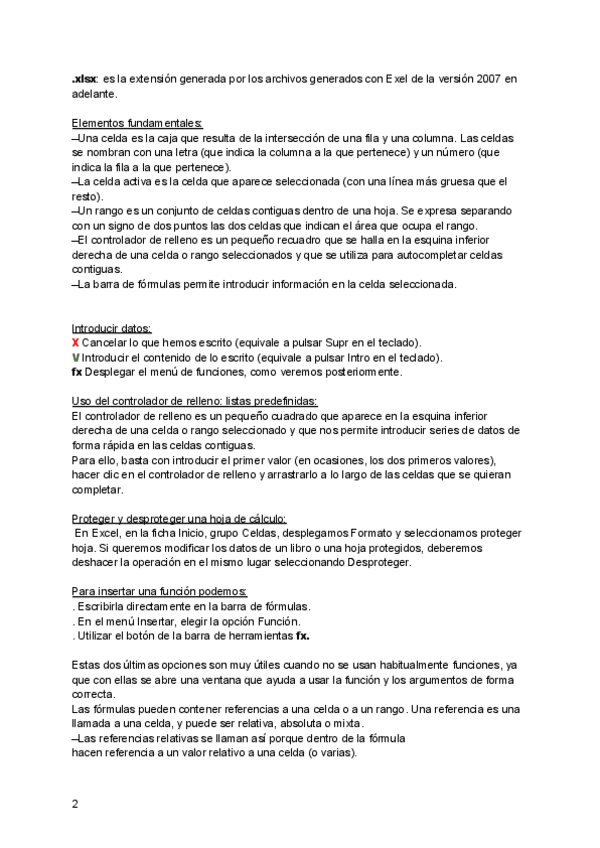 .xlsx: es la extensión generada por los archivos generados con Exel de la versión 2007 en adelante.

Elementos fundamentales:
–Una celda es la caja que resulta de la intersección de una fila y una columna. Las celdas se nombran con una letra (que indica la columna a la que pertenece) y un número (que indica la fila a la que pertenece).
–La celda activa es la celda que aparece seleccionada (con una línea más gruesa que el resto).
–Un rango es un conjunto de celdas contiguas dentro de una hoja. Se expresa separando con un signo de dos puntos las dos celdas que indican el área que ocupa el rango.
–El controlador de relleno es un pequeño recuadro que se halla en la esquina inferior derecha de una celda o rango seleccionados y que se utiliza para autocompletar celdas contiguas.
–La barra de fórmulas permite introducir información en la celda seleccionada.

Introducir datos:
X Cancelar lo que hemos escrito (equivale a pulsar Supr en el teclado).
V Introducir el contenido de lo escrito (equivale a pulsar Intro en el teclado).
fx Desplegar el menú de funciones, como veremos posteriormente.

Uso del controlador de relleno: listas predefinidas:
El controlador de relleno es un pequeño cuadrado que aparece en la esquina inferior derecha de una celda o rango seleccionado y que nos permite introducir series de datos de forma rápida en las celdas contiguas.
Para ello, basta con introducir el primer valor (en ocasiones, los dos primeros valores), hacer clic en el controlador de relleno y arrastrarlo a lo largo de las celdas que se quieran completar.

Proteger y desproteger una hoja de cálculo:
En Excel, en la ficha Inicio, grupo Celdas, desplegamos Formato y seleccionamos proteger hoja. Si queremos modificar los datos de un libro o una hoja protegidos, deberemos deshacer la operación en el mismo lugar seleccionando Desproteger.

Para insertar una función podemos:
. Escribirla directamente en la barra de fórmulas.
. En el menú Insertar, elegir la opción Función.
. Utilizar el botón de la barra de herramientas fx.

Estas dos últimas opciones son muy útiles cuando no se usan habitualmente funciones, ya que con ellas se abre una ventana que ayuda a usar la función y los argumentos de forma correcta.
Las fórmulas pueden contener referencias a una celda o a un rango. Una referencia es una llamada a una celda, y puede ser relativa, absoluta o mixta.
–Las referencias relativas se llaman así porque dentro de la fórmula hacen referencia a un valor relativo a una celda (o varias).

2